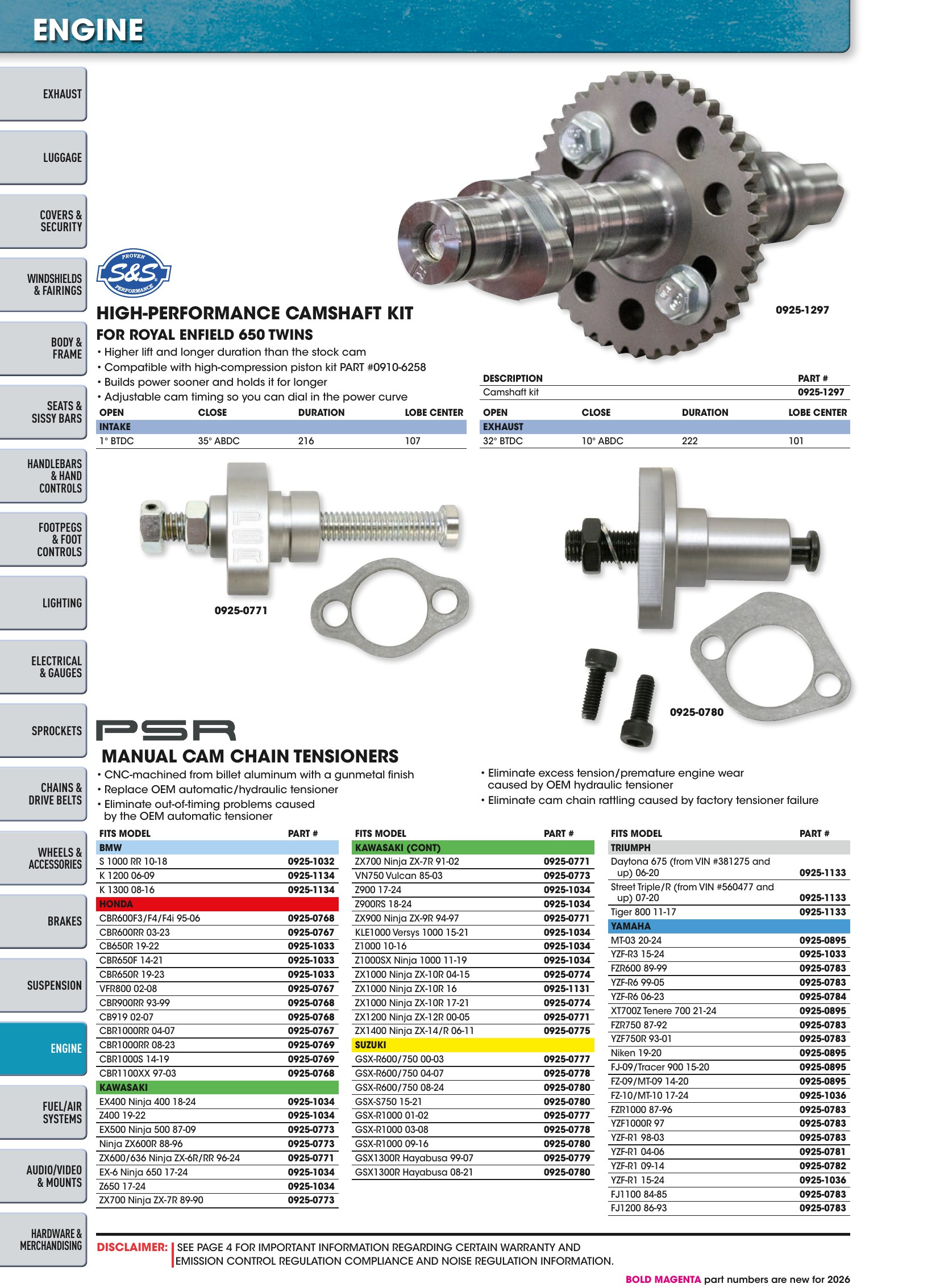 ENGINE

EXHAUST

LUGGAGE

COVERS & SECURITY

WINDSHIELDS & FAIRINGS

BODY & FRAME

SEATS & SISSY BARS

HANDLEBARS & HAND CONTROLS

FOOTPEGS & FOOT CONTROLS

LIGHTING

ELECTRICAL & GAUGES

SPROCKETS

CHAINS & DRIVE BELTS

WHEELS & ACCESSORIES

BRAKES

SUSPENSION

ENGINE

FUEL/AIR SYSTEMS

AUDIO/VIDEO & MOUNTS

HARDWARE & MERCHANDISING

PROVEN S&S PERFORMANCE

HIGH-PERFORMANCE CAMSHAFT KIT

FOR ROYAL ENFIELD 650 TWINS

• Higher lift and longer duration than the stock cam
• Compatible with high-compression piston kit PART #0910-6258
• Builds power sooner and holds it for longer
• Adjustable cam timing so you can dial in the power curve

0925-1297

| DESCRIPTION | PART # |
|---|---|
| Camshaft kit | 0925-1297 |

| OPEN | CLOSE | DURATION | LOBE CENTER |
|---|---|---|---|
| INTAKE | | | |
| 1° BTDC | 35° ABDC | 216 | 107 |

| OPEN | CLOSE | DURATION | LOBE CENTER |
|---|---|---|---|
| EXHAUST | | | |
| 32° BTDC | 10° ABDC | 222 | 101 |

0925-0771

0925-0780

PSR

MANUAL CAM CHAIN TENSIONERS

• CNC-machined from billet aluminum with a gunmetal finish
• Replace OEM automatic/hydraulic tensioner
• Eliminate out-of-timing problems caused by the OEM automatic tensioner
• Eliminate excess tension/premature engine wear caused by OEM hydraulic tensioner
• Eliminate cam chain rattling caused by factory tensioner failure

| FITS MODEL | PART # |
|---|---|
| BMW | |
| S 1000 RR 10-18 | 0925-1032 |
| K 1200 06-09 | 0925-1134 |
| K 1300 08-16 | 0925-1134 |
| HONDA | |
| CBR600F3/F4/F4i 95-06 | 0925-0768 |
| CBR600RR 03-23 | 0925-0767 |
| CB650R 19-22 | 0925-1033 |
| CBR650F 14-21 | 0925-1033 |
| CBR650R 19-23 | 0925-1033 |
| VFR800 02-08 | 0925-0767 |
| CBR900RR 93-99 | 0925-0768 |
| CB919 02-07 | 0925-0768 |
| CBR1000RR 04-07 | 0925-0767 |
| CBR1000RR 08-23 | 0925-0769 |
| CBR1000S 14-19 | 0925-0769 |
| CBR1100XX 97-03 | 0925-0768 |
| KAWASAKI | |
| EX400 Ninja 400 18-24 | 0925-1034 |
| Z400 19-22 | 0925-1034 |
| EX500 Ninja 500 87-09 | 0925-0773 |
| Ninja ZX600R 88-96 | 0925-0773 |
| ZX600/636 Ninja ZX-6R/RR 96-24 | 0925-0771 |
| EX-6 Ninja 650 17-24 | 0925-1034 |
| Z650 17-24 | 0925-1034 |
| ZX700 Ninja ZX-7R 89-90 | 0925-0773 |

| FITS MODEL | PART # |
|---|---|
| KAWASAKI (CONT) | |
| ZX700 Ninja ZX-7R 91-02 | 0925-0771 |
| VN750 Vulcan 85-03 | 0925-0773 |
| Z900 17-24 | 0925-1034 |
| Z900RS 18-24 | 0925-1034 |
| ZX900 Ninja ZX-9R 94-97 | 0925-0771 |
| KLE1000 Versys 1000 15-21 | 0925-1034 |
| Z1000 10-16 | 0925-1034 |
| Z1000SX Ninja 1000 11-19 | 0925-1034 |
| ZX1000 Ninja ZX-10R 04-15 | 0925-0774 |
| ZX1000 Ninja ZX-10R 16 | 0925-1131 |
| ZX1000 Ninja ZX-10R 17-21 | 0925-0774 |
| ZX1200 Ninja ZX-12R 00-05 | 0925-0771 |
| ZX1400 Ninja ZX-14/R 06-11 | 0925-0775 |
| SUZUKI | |
| GSX-R600/750 00-03 | 0925-0777 |
| GSX-R600/750 04-07 | 0925-0778 |
| GSX-R600/750 08-24 | 0925-0780 |
| GSX-S750 15-21 | 0925-0780 |
| GSX-R1000 01-02 | 0925-0777 |
| GSX-R1000 03-08 | 0925-0778 |
| GSX-R1000 09-16 | 0925-0780 |
| GSX1300R Hayabusa 99-07 | 0925-0779 |
| GSX1300R Hayabusa 08-21 | 0925-0780 |

| FITS MODEL | PART # |
|---|---|
| TRIUMPH | |
| Daytona 675 (from VIN #381275 and up) 06-20 | 0925-1133 |
| Street Triple/R (from VIN #560477 and up) 07-20 | 0925-1133 |
| Tiger 800 11-17 | 0925-1133 |
| YAMAHA | |
| MT-03 20-24 | 0925-0895 |
| YZF-R3 15-24 | 0925-1033 |
| FZR600 89-99 | 0925-0783 |
| YZF-R6 99-05 | 0925-0783 |
| YZF-R6 06-23 | 0925-0784 |
| XT700Z Tenere 700 21-24 | 0925-0895 |
| FZR750 87-92 | 0925-0783 |
| YZF750R 93-01 | 0925-0783 |
| Niken 19-20 | 0925-0895 |
| FJ-09/Tracer 900 15-20 | 0925-0895 |
| FZ-09/MT-09 14-20 | 0925-0895 |
| FZ-10/MT-10 17-24 | 0925-1036 |
| FZR1000 87-96 | 0925-0783 |
| YZF1000R 97 | 0925-0783 |
| YZF-R1 98-03 | 0925-0783 |
| YZF-R1 04-06 | 0925-0781 |
| YZF-R1 09-14 | 0925-0782 |
| YZF-R1 15-24 | 0925-1036 |
| FJ1100 84-85 | 0925-0783 |
| FJ1200 86-93 | 0925-0783 |

DISCLAIMER: SEE PAGE 4 FOR IMPORTANT INFORMATION REGARDING CERTAIN WARRANTY AND EMISSION CONTROL REGULATION COMPLIANCE AND NOISE REGULATION INFORMATION.

BOLD MAGENTA part numbers are new for 2026